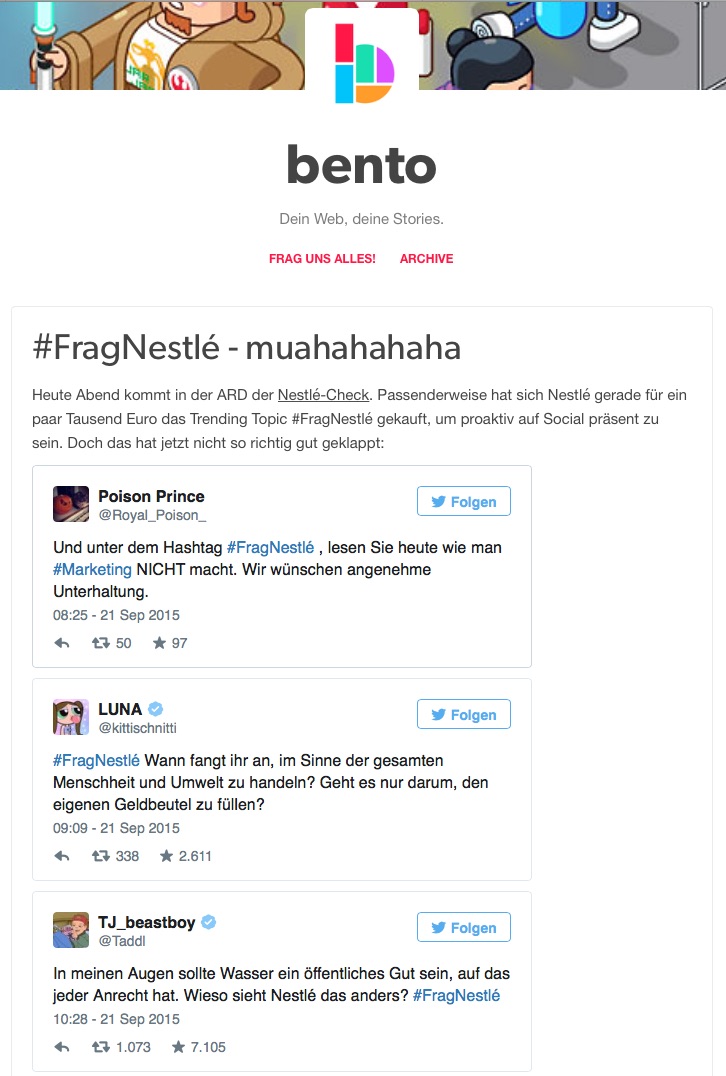 bento

Dein Web, deine Stories.

FRAG UNS ALLES! ARCHIVE

#FragNestlé - muahahahaha

Heute Abend kommt in der ARD der Nestlé-Check. Passenderweise hat sich Nestlé gerade für ein paar Tausend Euro das Trending Topic #FragNestlé gekauft, um proaktiv auf Social präsent zu sein. Doch das hat jetzt nicht so richtig gut geklappt:

Poison Prince
@Royal_Poison_
Folgen

Und unter dem Hashtag #FragNestlé , lesen Sie heute wie man #Marketing NICHT macht. Wir wünschen angenehme Unterhaltung.
08:25 - 21 Sep 2015
50 97

LUNA
@kittischnitti
Folgen

#FragNestlé Wann fangt ihr an, im Sinne der gesamten Menschheit und Umwelt zu handeln? Geht es nur darum, den eigenen Geldbeutel zu füllen?
09:09 - 21 Sep 2015
338 2.611

TJ_beastboy
@Taddl
Folgen

In meinen Augen sollte Wasser ein öffentliches Gut sein, auf das jeder Anrecht hat. Wieso sieht Nestlé das anders? #FragNestlé
10:28 - 21 Sep 2015
1.073 7.105